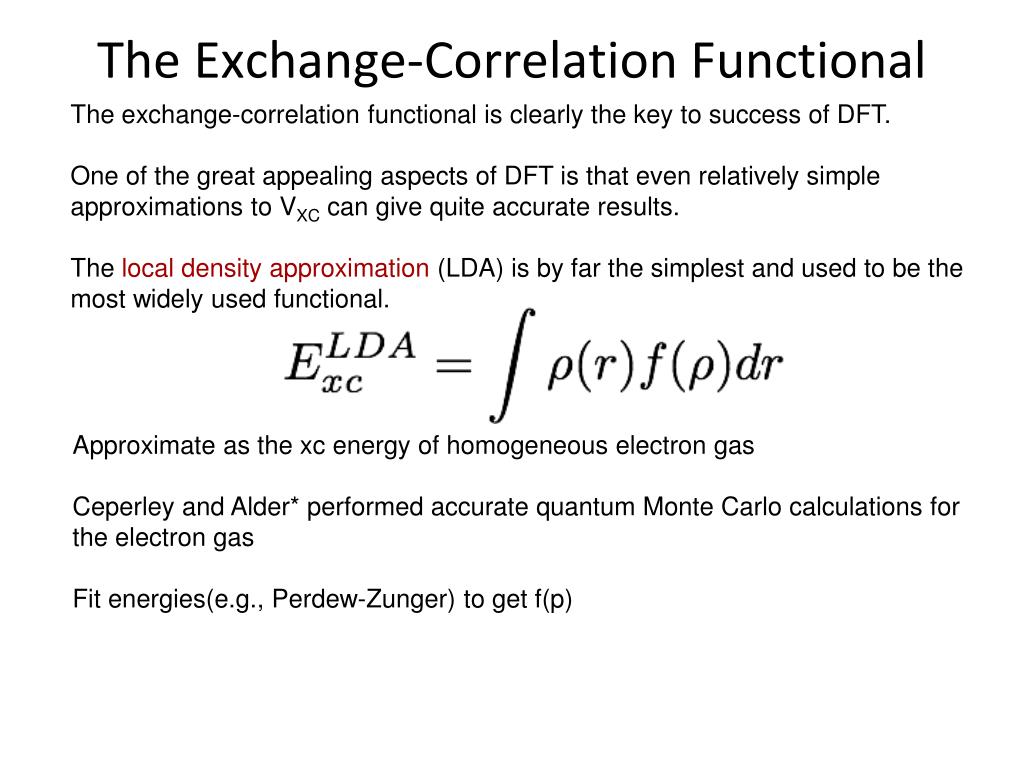 The Exchange-Correlation Functional

The exchange-correlation functional is clearly the key to success of DFT.

One of the great appealing aspects of DFT is that even relatively simple approximations to $V_{XC}$ can give quite accurate results.

The local density approximation (LDA) is by far the simplest and used to be the most widely used functional.

$E_{xc}^{LDA} = \int \rho(r) f(\rho) dr$

Approximate as the xc energy of homogeneous electron gas

Ceperley and Alder* performed accurate quantum Monte Carlo calculations for the electron gas

Fit energies(e.g., Perdew-Zunger) to get f(p)